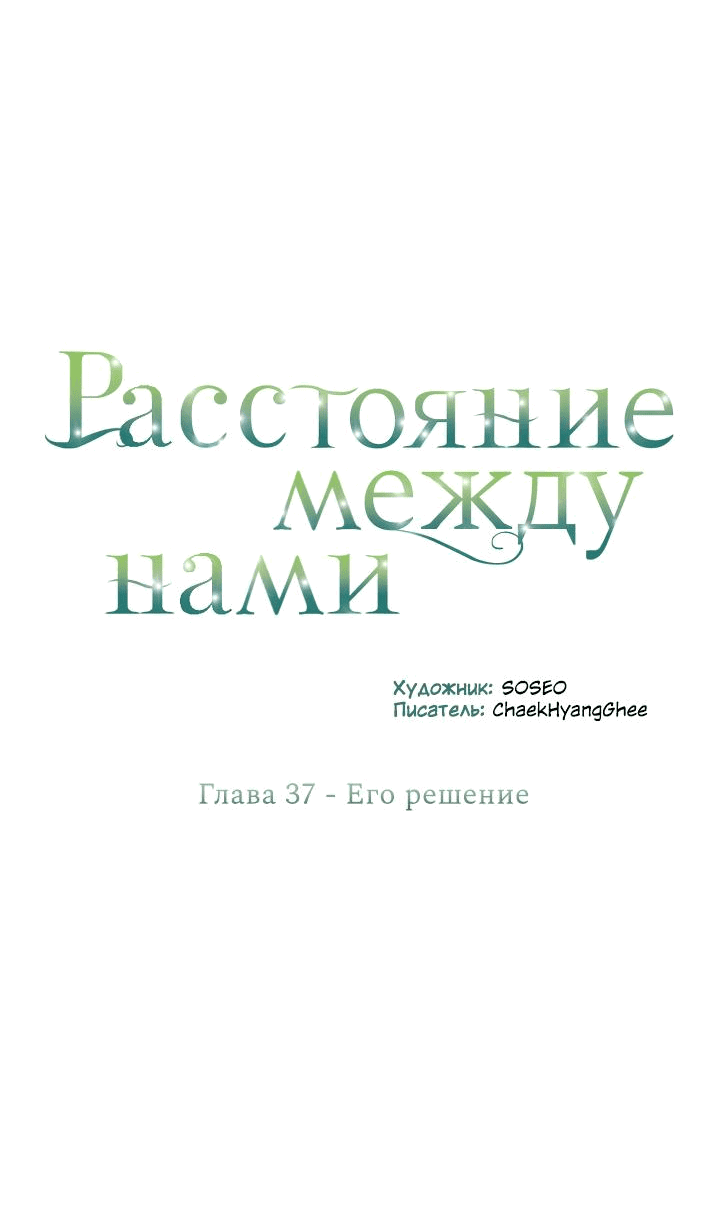 Расстояние между нами

Художник: SOSEO
Писатель: ChaekHyangGhee

Глава 37 - Его решение